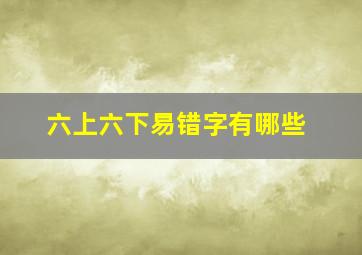 六上六下易错字有哪些